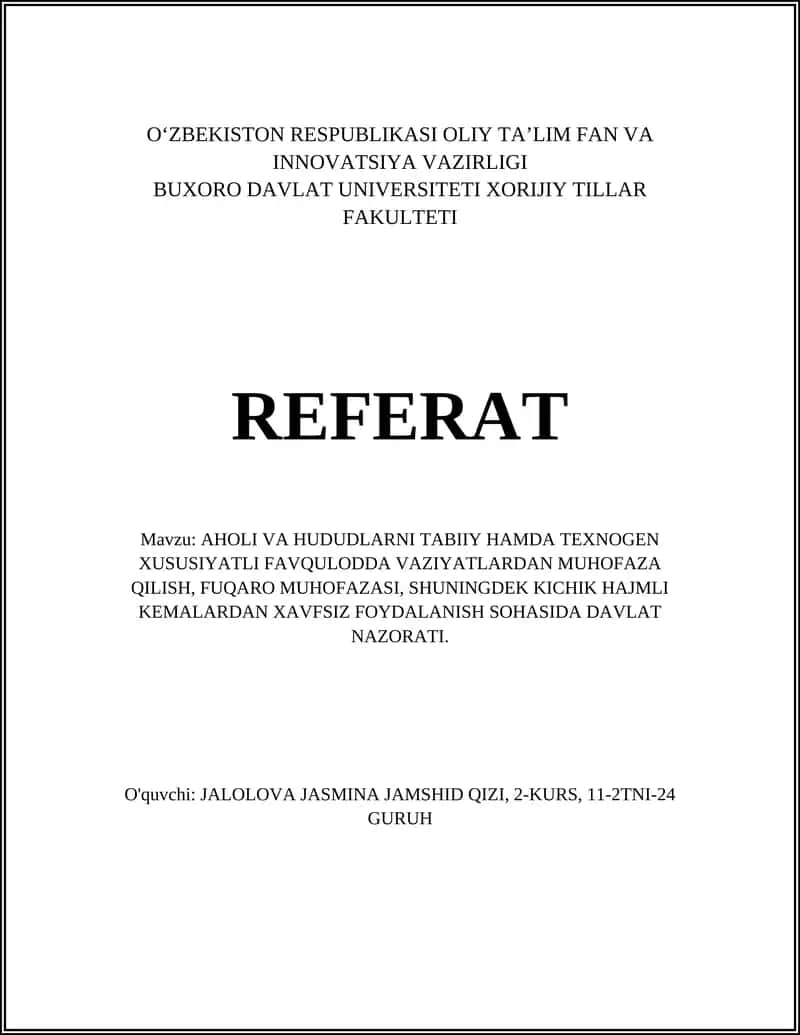 O‘ZBEKISTON RESPUBLIKASI OLIY TA’LIM FAN VA INNOVATSIYA VAZIRLIGI
BUXORO DAVLAT UNIVERSITETI XORIJIY TILLAR FAKULTETI

REFERAT

Mavzu: AHOLI VA HUDUDLARNI TABIIY HAMDA TEXNOGEN XUSUSIYATLI FAVQULODDA VAZIYATLARDAN MUHOFAZA QILISH, FUQARO MUHOFAZASI, SHUNINGDEK KICHIK HAJMLI KEMALARDAN XAVFSIZ FOYDALANISH SOHASIDA DAVLAT NAZORATI.

O'quvchi: JALOLOVA JASMINA JAMSHID QIZI, 2-KURS, 11-2TNI-24 GURUH